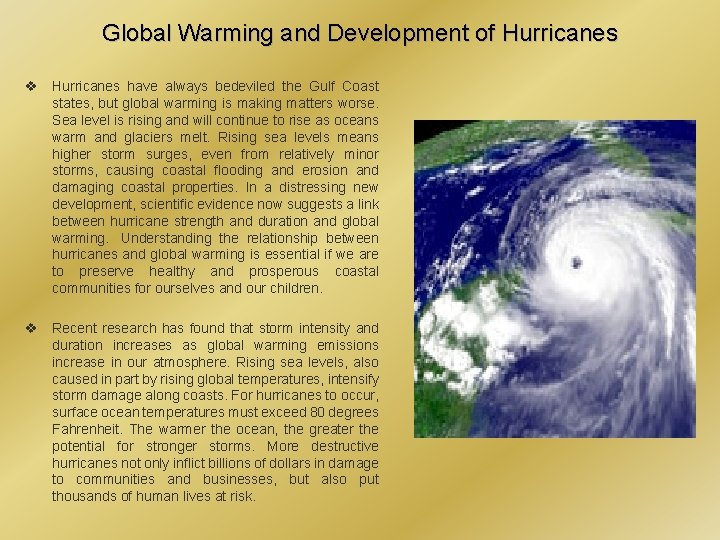 Global Warming and Development of Hurricanes

❖ Hurricanes have always bedeviled the Gulf Coast states, but global warming is making matters worse. Sea level is rising and will continue to rise as oceans warm and glaciers melt. Rising sea levels means higher storm surges, even from relatively minor storms, causing coastal flooding and erosion and damaging coastal properties. In a distressing new development, scientific evidence now suggests a link between hurricane strength and duration and global warming. Understanding the relationship between hurricanes and global warming is essential if we are to preserve healthy and prosperous coastal communities for ourselves and our children.

❖ Recent research has found that storm intensity and duration increases as global warming emissions increase in our atmosphere. Rising sea levels, also caused in part by rising global temperatures, intensify storm damage along coasts. For hurricanes to occur, surface ocean temperatures must exceed 80 degrees Fahrenheit. The warmer the ocean, the greater the potential for stronger storms. More destructive hurricanes not only inflict billions of dollars in damage to communities and businesses, but also put thousands of human lives at risk.